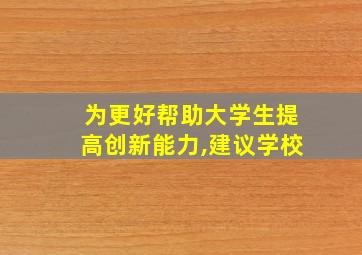 为更好帮助大学生提高创新能力,建议学校